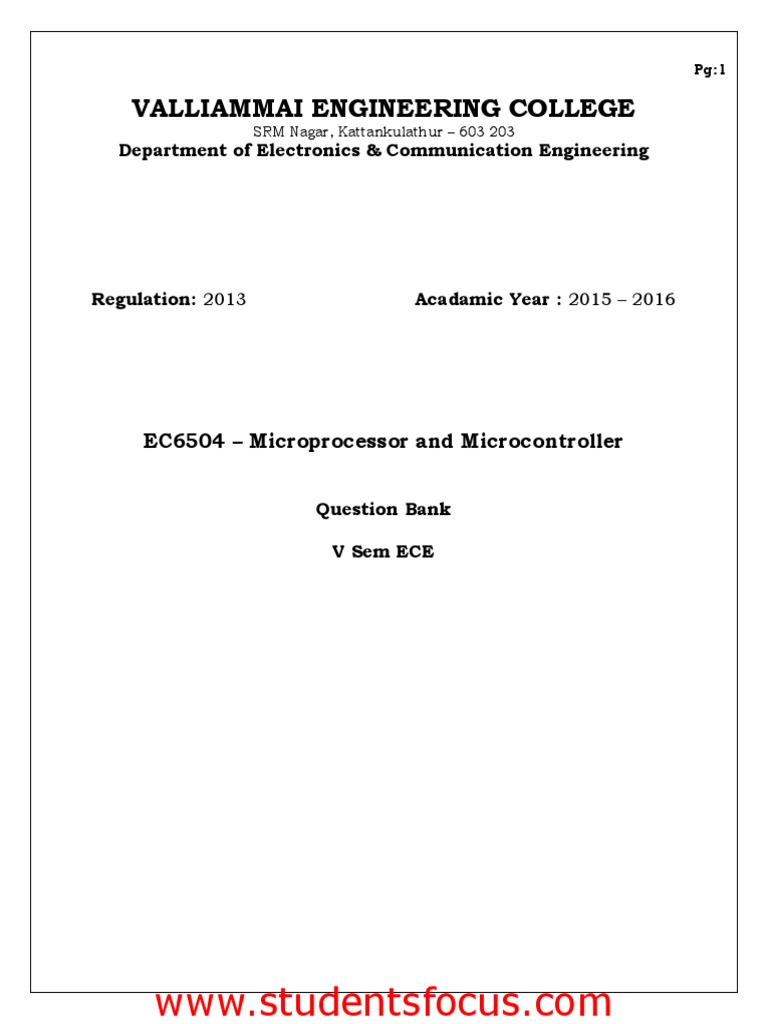 Pg:1

VALLIAMMAI ENGINEERING COLLEGE

SRM Nagar, Kattankulathur – 603 203

Department of Electronics & Communication Engineering

Regulation: 2013

Acadamic Year : 2015 – 2016

EC6504 – Microprocessor and Microcontroller

Question Bank

V Sem ECE

www.studentsfocus.com